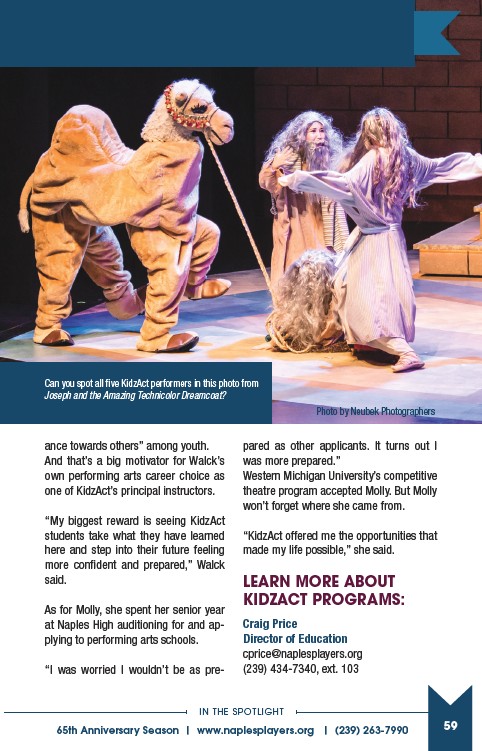 Can you spot all five KidzAct performers in this photo from Joseph and the Amazing Technicolor Dreamcoat?

Photo by Neubek Photographers

ance towards others" among youth. And that's a big motivator for Walck's own performing arts career choice as one of KidzAct's principal instructors.

"My biggest reward is seeing KidzAct students take what they have learned here and step into their future feeling more confident and prepared," Walck said.

As for Molly, she spent her senior year at Naples High auditioning for and applying to performing arts schools.

"I was worried I wouldn't be as prepared as other applicants. It turns out I was more prepared."

Western Michigan University's competitive theatre program accepted Molly. But Molly won't forget where she came from.

"KidzAct offered me the opportunities that made my life possible," she said.

LEARN MORE ABOUT KIDZACT PROGRAMS:

Craig Price
Director of Education
cprice@naplesplayers.org
(239) 434-7340, ext. 103

IN THE SPOTLIGHT

65th Anniversary Season | www.naplesplayers.org | (239) 263-7990

59